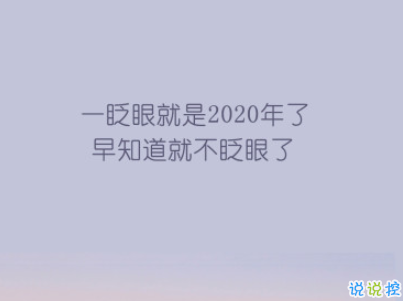 一眨眼就是2020年了
早知道就不眨眼了

说说控